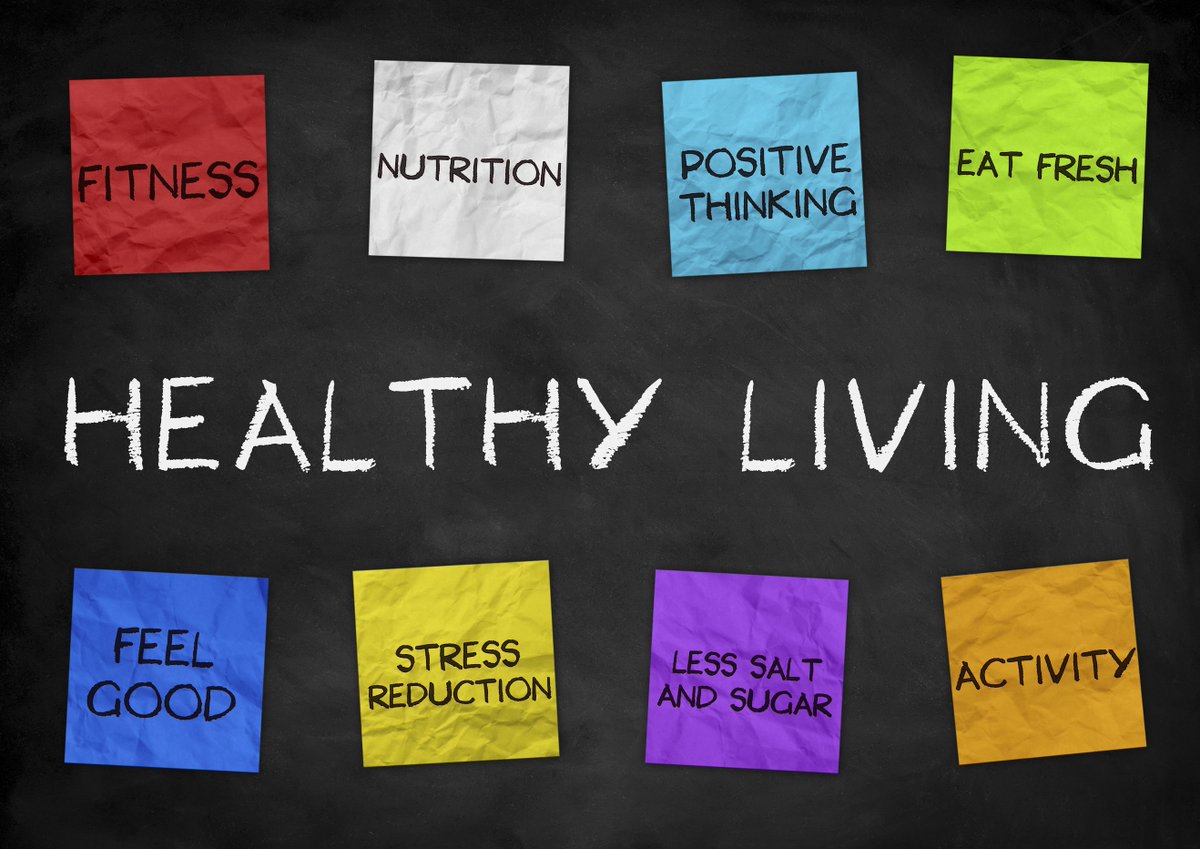 FITNESS

NUTRITION

POSITIVE THINKING

EAT FRESH

HEALTHY LIVING

FEEL GOOD

STRESS REDUCTION

LESS SALT AND SUGAR

ACTIVITY